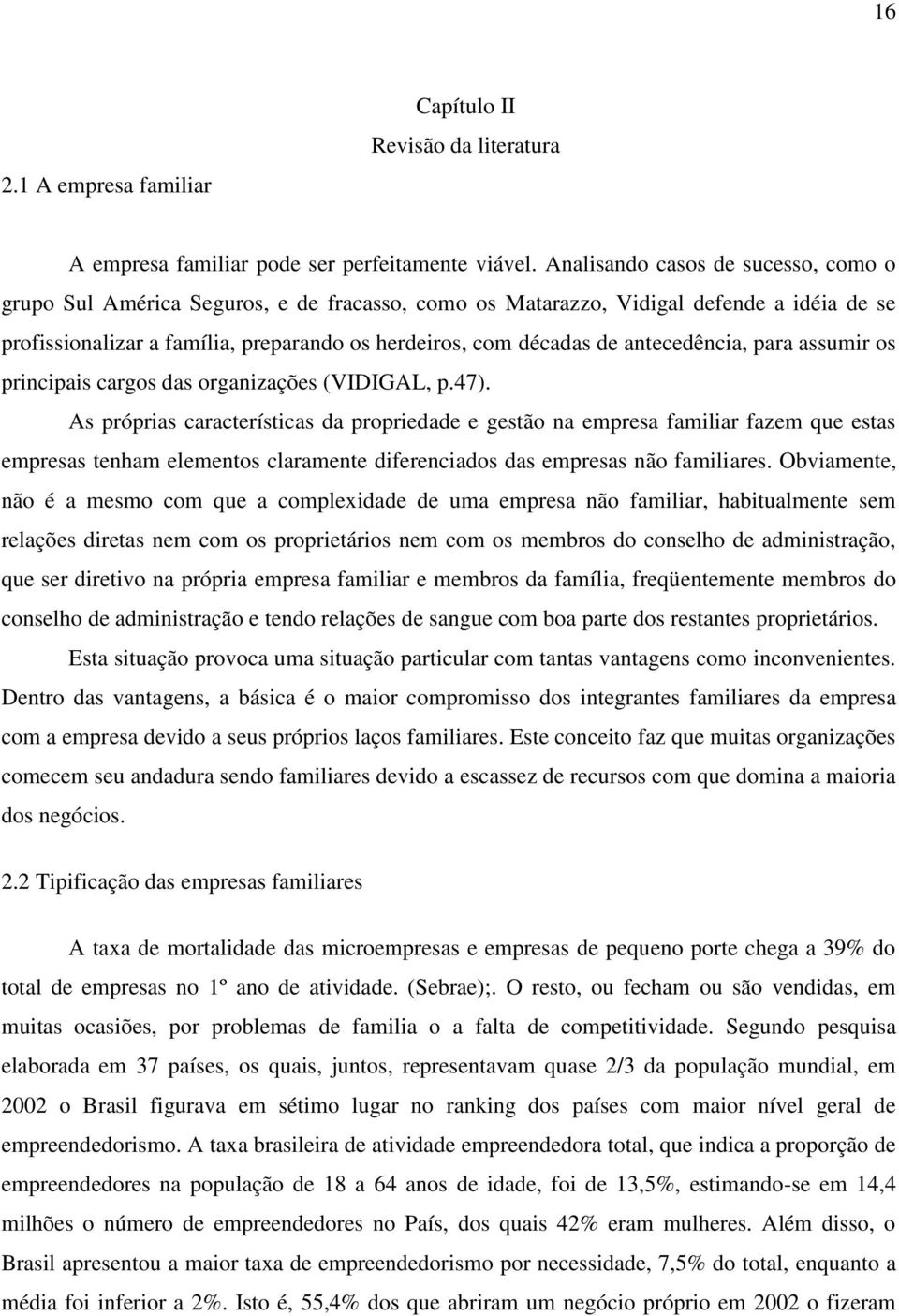 16

Capítulo II

Revisão da literatura

2.1 A empresa familiar

A empresa familiar pode ser perfeitamente viável. Analisando casos de sucesso, como o grupo Sul América Seguros, e de fracasso, como os Matarazzo, Vidigal defende a idéia de se profissionalizar a família, preparando os herdeiros, com décadas de antecedência, para assumir os principais cargos das organizações (VIDIGAL, p.47).

As próprias características da propriedade e gestão na empresa familiar fazem que estas empresas tenham elementos claramente diferenciados das empresas não familiares. Obviamente, não é a mesmo com que a complexidade de uma empresa não familiar, habitualmente sem relações diretas nem com os proprietários nem com os membros do conselho de administração, que ser diretivo na própria empresa familiar e membros da família, freqüentemente membros do conselho de administração e tendo relações de sangue com boa parte dos restantes proprietários.

Esta situação provoca uma situação particular com tantas vantagens como inconvenientes. Dentro das vantagens, a básica é o maior compromisso dos integrantes familiares da empresa com a empresa devido a seus próprios laços familiares. Este conceito faz que muitas organizações comecem seu andadura sendo familiares devido a escassez de recursos com que domina a maioria dos negócios.

2.2 Tipificação das empresas familiares

A taxa de mortalidade das microempresas e empresas de pequeno porte chega a 39% do total de empresas no 1º ano de atividade. (Sebrae);. O resto, ou fecham ou são vendidas, em muitas ocasiões, por problemas de familia o a falta de competitividade. Segundo pesquisa elaborada em 37 países, os quais, juntos, representavam quase 2/3 da população mundial, em 2002 o Brasil figurava em sétimo lugar no ranking dos países com maior nível geral de empreendedorismo. A taxa brasileira de atividade empreendedora total, que indica a proporção de empreendedores na população de 18 a 64 anos de idade, foi de 13,5%, estimando-se em 14,4 milhões o número de empreendedores no País, dos quais 42% eram mulheres. Além disso, o Brasil apresentou a maior taxa de empreendedorismo por necessidade, 7,5% do total, enquanto a média foi inferior a 2%. Isto é, 55,4% dos que abriram um negócio próprio em 2002 o fizeram